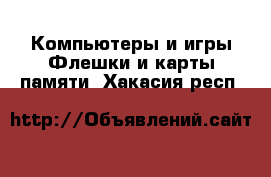 Компьютеры и игры Флешки и карты памяти  Хакасия респ

http://Объявлений.сайт